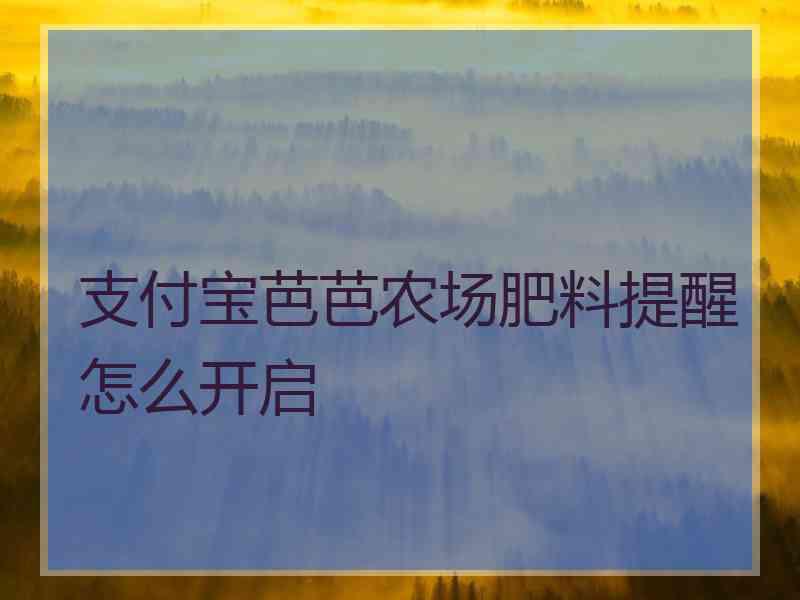 支付宝芭芭农场肥料提醒怎么开启